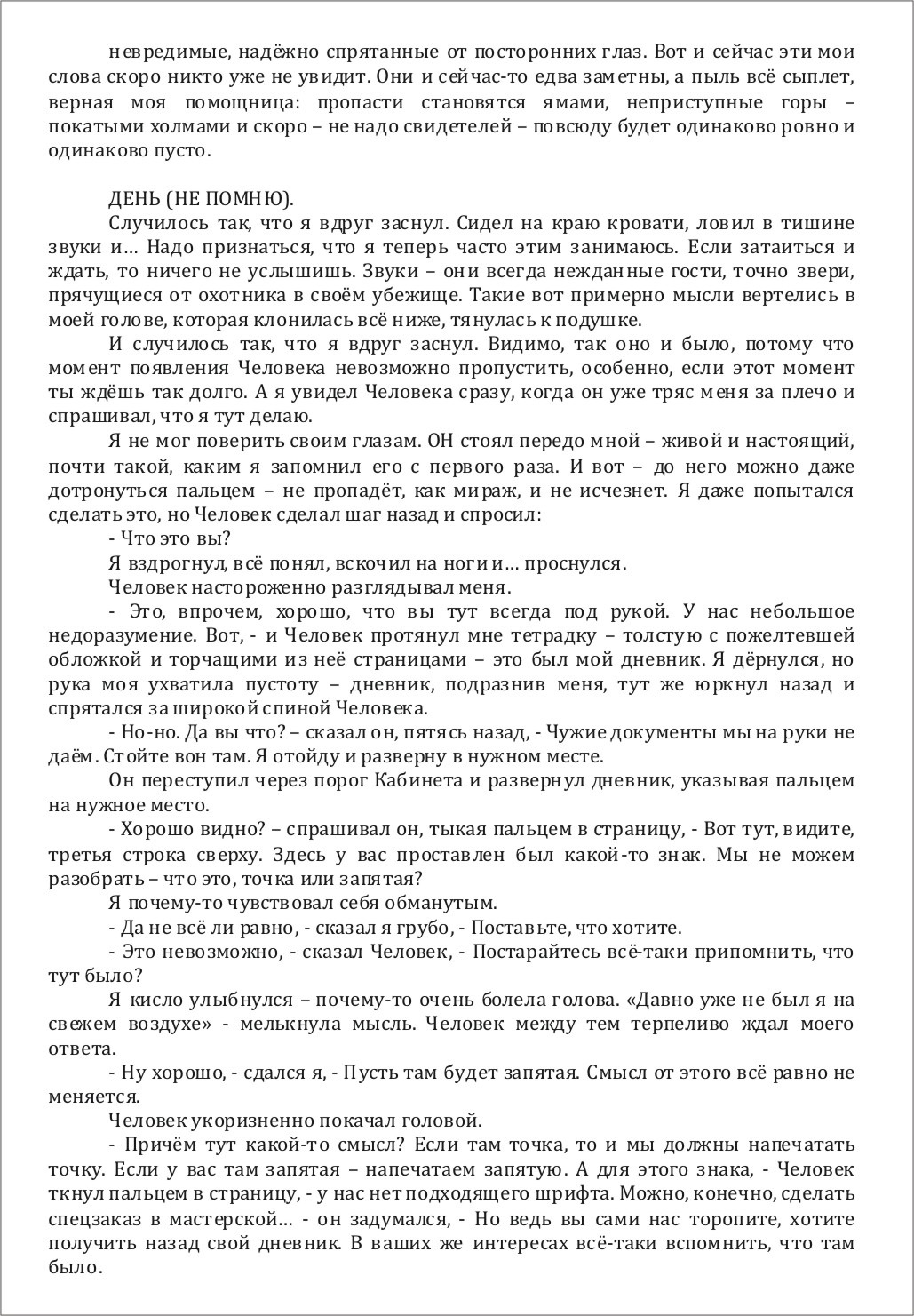 невредимые, надёжно спрятанные от посторонних глаз. Вот и сейчас эти мои слова скоро никто уже не увидит. Они и сейчас-то едва заметны, а пыль всё сыплет, верная моя помощница: пропасти становятся ямами, неприступные горы – покатыми холмами и скоро – не надо свидетелей – повсюду будет одинаково ровно и одинаково пусто.

ДЕНЬ (НЕ ПОМНЮ).

Случилось так, что я вдруг заснул. Сидел на краю кровати, ловил в тишине звуки и… Надо признаться, что я теперь часто этим занимаюсь. Если затаиться и ждать, то ничего не услышишь. Звуки – они всегда нежданные гости, точно звери, прячущиеся от охотника в своём убежище. Такие вот примерно мысли вертелись в моей голове, которая клонилась всё ниже, тянулась к подушке.

И случилось так, что я вдруг заснул. Видимо, так оно и было, потому что момент появления Человека невозможно пропустить, особенно, если этот момент ты ждёшь так долго. А я увидел Человека сразу, когда он уже тряс меня за плечо и спрашивал, что я тут делаю.

Я не мог поверить своим глазам. ОН стоял передо мной – живой и настоящий, почти такой, каким я запомнил его с первого раза. И вот – до него можно даже дотронуться пальцем – не пропадёт, как мираж, и не исчезнет. Я даже попытался сделать это, но Человек сделал шаг назад и спросил:

- Что это вы?

Я вздрогнул, всё понял, вскочил на ноги и… проснулся.

Человек настороженно разглядывал меня.

- Это, впрочем, хорошо, что вы тут всегда под рукой. У нас небольшое недоразумение. Вот, - и Человек протянул мне тетрадку – толстую с пожелтевшей обложкой и торчащими из неё страницами – это был мой дневник. Я дёрнулся, но рука моя ухватила пустоту – дневник, подразнив меня, тут же юркнул назад и спрятался за широкой спиной Человека.

- Но-но. Да вы что? – сказал он, пятясь назад, - Чужие документы мы на руки не даём. Стойте вон там. Я отойду и разверну в нужном месте.

Он переступил через порог Кабинета и развернул дневник, указывая пальцем на нужное место.

- Хорошо видно? – спрашивал он, тыкая пальцем в страницу, - Вот тут, видите, третья строка сверху. Здесь у вас проставлен был какой-то знак. Мы не можем разобрать – что это, точка или запятая?

Я почему-то чувствовал себя обманутым.

- Да не всё ли равно, - сказал я грубо, - Поставьте, что хотите.

- Это невозможно, - сказал Человек, - Постарайтесь всё-таки припомнить, что тут было?

Я кисло улыбнулся – почему-то очень болела голова. «Давно уже не был я на свежем воздухе» - мелькнула мысль. Человек между тем терпеливо ждал моего ответа.

- Ну хорошо, - сдался я, - Пусть там будет запятая. Смысл от этого всё равно не меняется.

Человек укоризненно покачал головой.

- Причём тут какой-то смысл? Если там точка, то и мы должны напечатать точку. Если у вас там запятая – напечатаем запятую. А для этого знака, - Человек ткнул пальцем в страницу, - у нас нет подходящего шрифта. Можно, конечно, сделать спецзаказ в мастерской… - он задумался, - Но ведь вы сами нас торопите, хотите получить назад свой дневник. В ваших же интересах всё-таки вспомнить, что там было.